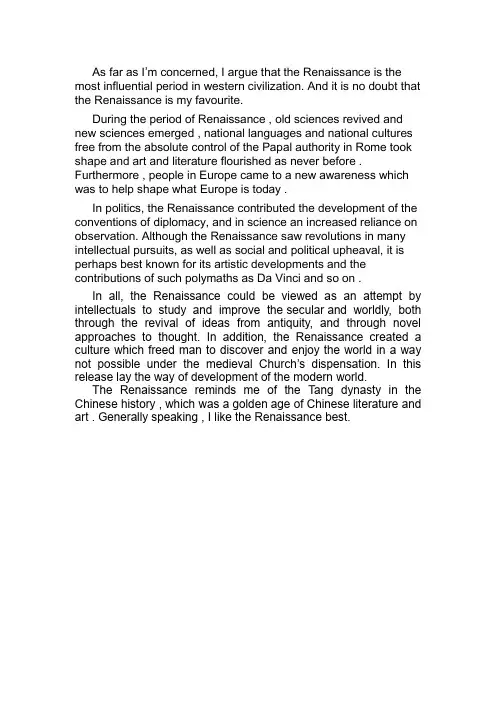 As far as I'm concerned, I argue that the Renaissance is the most influential period in western civilization. And it is no doubt that the Renaissance is my favourite.

During the period of Renaissance , old sciences revived and new sciences emerged , national languages and national cultures free from the absolute control of the Papal authority in Rome took shape and art and literature flourished as never before . Furthermore , people in Europe came to a new awareness which was to help shape what Europe is today .

In politics, the Renaissance contributed the development of the conventions of diplomacy, and in science an increased reliance on observation. Although the Renaissance saw revolutions in many intellectual pursuits, as well as social and political upheaval, it is perhaps best known for its artistic developments and the contributions of such polymaths as Da Vinci and so on .

In all, the Renaissance could be viewed as an attempt by intellectuals to study and improve the secular and worldly, both through the revival of ideas from antiquity, and through novel approaches to thought. In addition, the Renaissance created a culture which freed man to discover and enjoy the world in a way not possible under the medieval Church's dispensation. In this release lay the way of development of the modern world.

The Renaissance reminds me of the Tang dynasty in the Chinese history , which was a golden age of Chinese literature and art . Generally speaking , I like the Renaissance best.